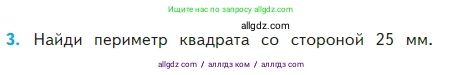 Ищите нас по запросу allgdz.com

allgdz.com

3. Найди периметр квадрата со стороной 25 мм.

allgdz com / аллгдз ком / аллгдз com